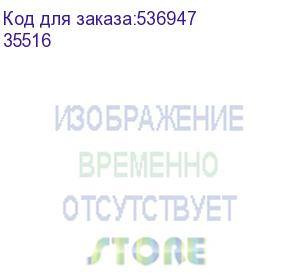 Код для заказа:536947
35516

ИЗОБРАЖЕНИЕ
ВРЕМЕННО
ОТСУТСТВУЕТ
STORE